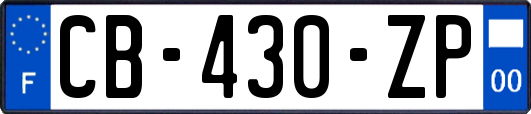 F
CB-430-ZP
00